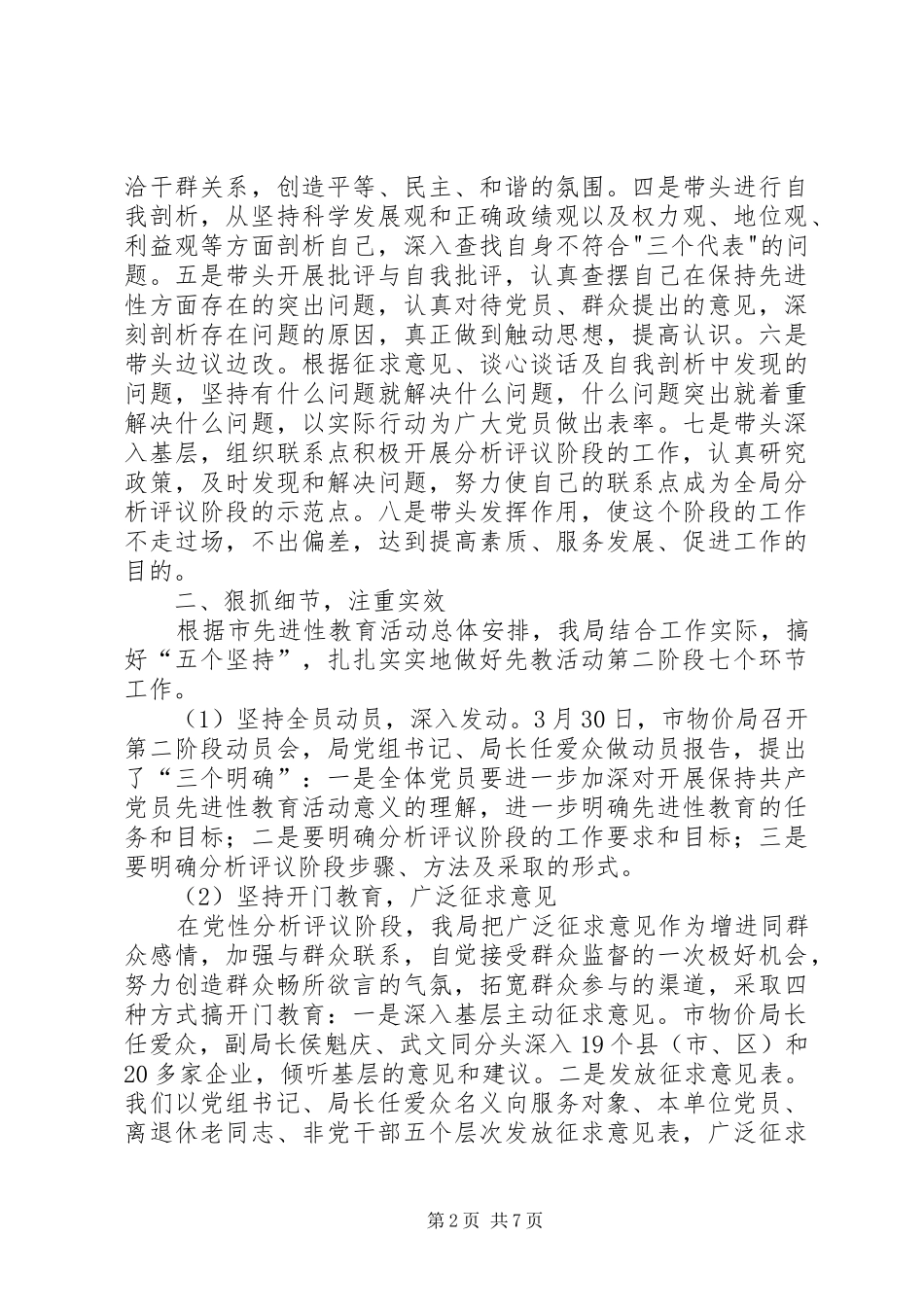 洽干群关系，创造平等、民主、和谐的氛围。四是带头进行自我剖析，从坚持科学发展观和正确政绩观以及权力观、地位观、利益观等方面剖析自己，深入查找自身不符合"三个代表"的问题。五是带头开展批评与自我批评，认真查摆自己在保持先进性方面存在的突出问题，认真对待党员、群众提出的意见，深刻剖析存在问题的原因，真正做到触动思想，提高认识。六是带头边议边改。根据征求意见、谈心谈话及自我剖析中发现的问题，坚持有什么问题就解决什么问题，什么问题突出就着重解决什么问题，以实际行动为广大党员做出表率。七是带头深入基层，组织联系点积极开展分析评议阶段的工作，认真研究政策，及时发现和解决问题，努力使自己的联系点成为全局分析评议阶段的示范点。八是带头发挥作用，使这个阶段的工作不走过场，不出偏差，达到提高素质、服务发展、促进工作的目的。

二、狠抓细节，注重实效

根据市先进性教育活动总体安排，我局结合工作实际，搞好“五个坚持”，扎扎实实地做好先教活动第二阶段七个环节工作。

（1）坚持全员动员，深入发动。3月30日，市物价局召开第二阶段动员会，局党组书记、局长任爱众做动员报告，提出了“三个明确”：一是全体党员要进一步加深对开展保持共产党员先进性教育活动意义的理解，进一步明确先进性教育的任务和目标；二是要明确分析评议阶段的工作要求和目标；三是要明确分析评议阶段步骤、方法及采取的形式。

（2）坚持开门教育，广泛征求意见

在党性分析评议阶段，我局把广泛征求意见作为增进同群众感情，加强与群众联系，自觉接受群众监督的一次极好机会，努力创造群众畅所欲言的气氛，拓宽群众参与的渠道，采取四种方式搞开门教育：一是深入基层主动征求意见。市物价局长任爱众，副局长侯魁庆、武文同分头深入19个县（市、区）和20多家企业，倾听基层的意见和建议。二是发放征求意见表。我们以党组书记、局长任爱众名义向服务对象、本单位党员、离退休老同志、非党干部五个层次发放征求意见表，广泛征求

第2页 共7页